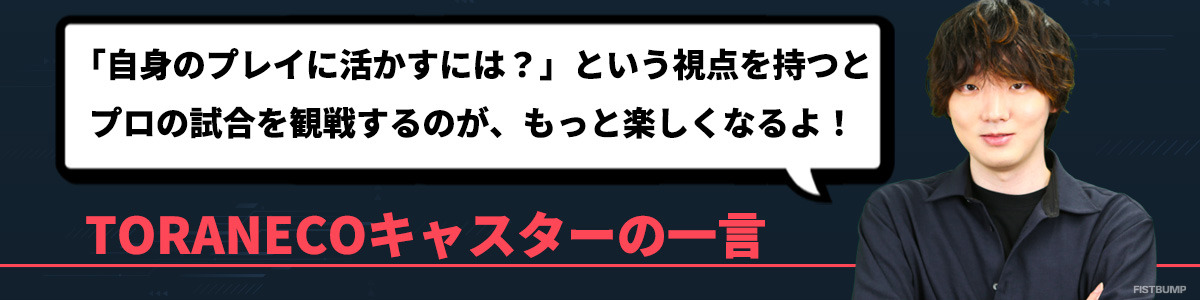 「自身のプレイに活かすには？」という視点を持つとプロの試合を観戦するのが、もっと楽しくなるよ！

TORANECOキャスターの一言

FISTBUMP